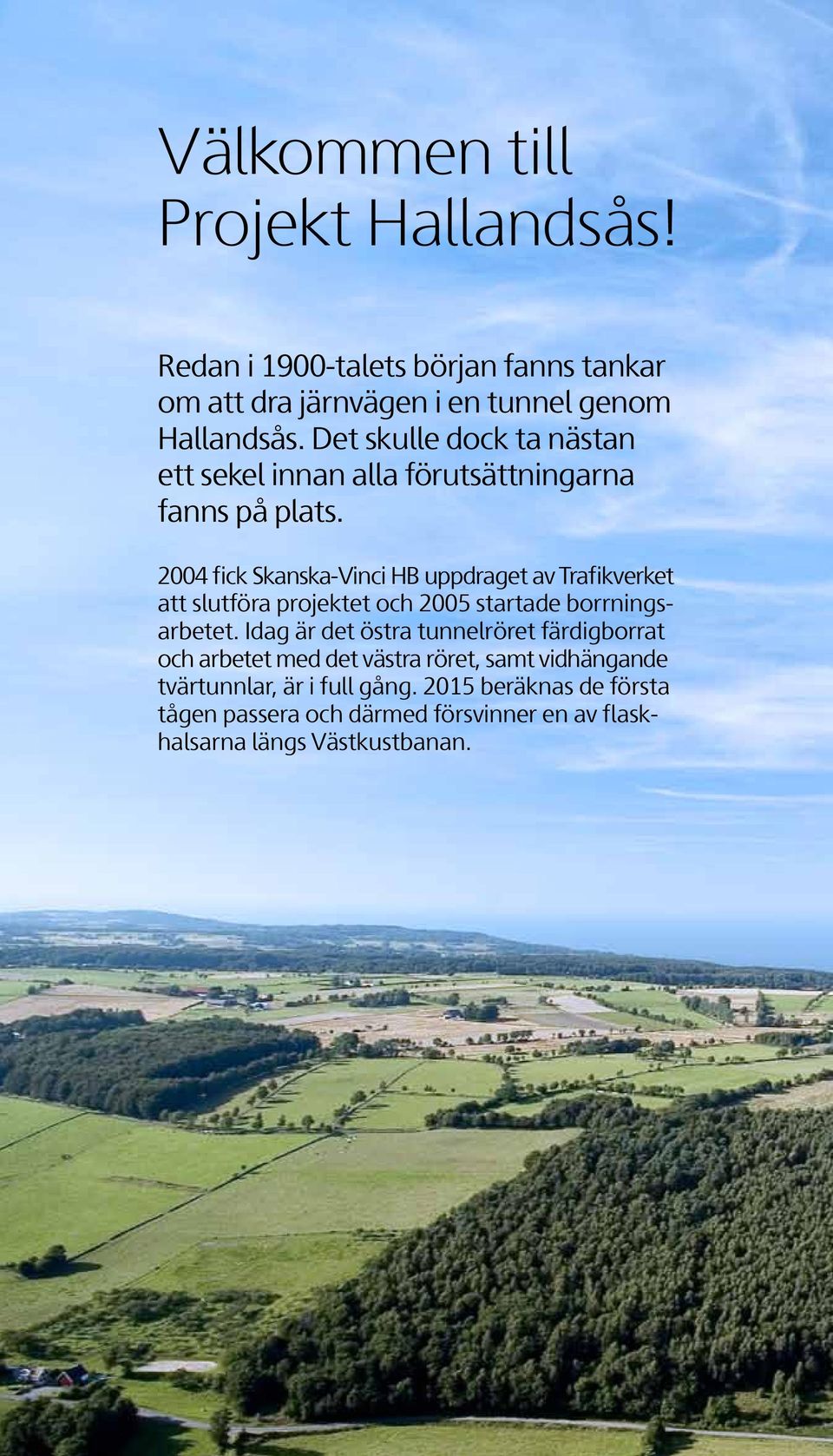 Välkommen till Projekt Hallandsås!

Redan i 1900-talets början fanns tankar om att dra järnvägen i en tunnel genom Hallandsås. Det skulle dock ta nästan ett sekel innan alla förutsättningarna fanns på plats.

2004 fick Skanska-Vinci HB uppdraget av Trafikverket att slutföra projektet och 2005 startade borrningsarbetet. Idag är det östra tunnelröret färdigborrat och arbetet med det västra röret, samt vidhängande tvärtunnlar, är i full gång. 2015 beräknas de första tågen passera och därmed försvinner en av flaskhalsarna längs Västkustbanan.